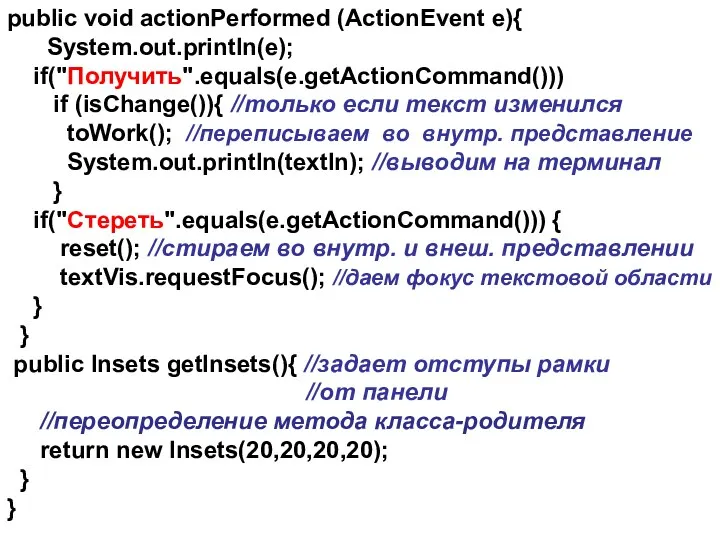 public void actionPerformed (ActionEvent e){
System.out.println(e);
if("Получить".equals(e.getActionCommand()))
if (isChange()){ //только если текст изменился
toWork(); //переписываем во внутр. представление
System.out.println(textIn); //выводим на терминал
}
if("Стереть".equals(e.getActionCommand())) {
reset(); //стираем во внутр. и внеш. представлении
textVis.requestFocus(); //даем фокус текстовой области
}
}
public Insets getInsets(){ //задает отступы рамки
//от панели
//переопределение метода класса-родителя
return new Insets(20,20,20,20);
}
}